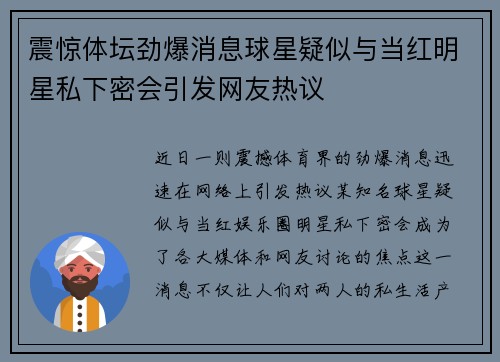 震惊体坛劲爆消息球星疑似与当红明星私下密会引发网友热议

近日一则震撼体育界的劲爆消息迅速在网络上引发热议某知名球星疑似与当红娱乐圈明星私下密会成为了各大媒体和网友讨论的焦点这一消息不仅让人们对两人的私生活产